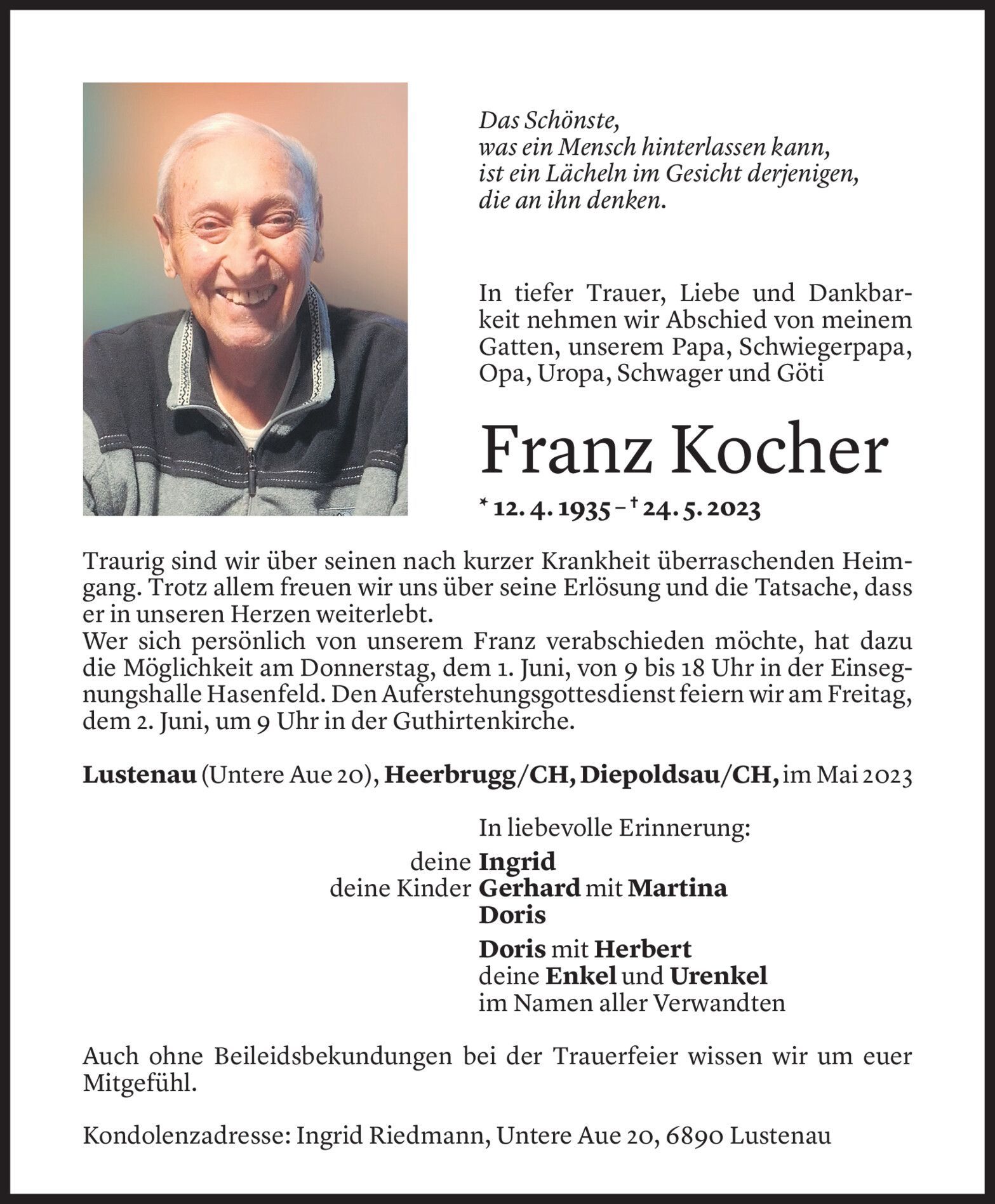 Das Schönste,
was ein Mensch hinterlassen kann,
ist ein Lächeln im Gesicht derjenigen,
die an ihn denken.

In tiefer Trauer, Liebe und Dankbarkeit nehmen wir Abschied von meinem Gatten, unserem Papa, Schwiegerpapa, Opa, Uropa, Schwager und Göti

Franz Kocher

* 12. 4. 1935 – † 24. 5. 2023

Traurig sind wir über seinen nach kurzer Krankheit überraschenden Heimgang. Trotz allem freuen wir uns über seine Erlösung und die Tatsache, dass er in unseren Herzen weiterlebt.
Wer sich persönlich von unserem Franz verabschieden möchte, hat dazu die Möglichkeit am Donnerstag, dem 1. Juni, von 9 bis 18 Uhr in der Einsegnungshalle Hasenfeld. Den Auferstehungsgottesdienst feiern wir am Freitag, dem 2. Juni, um 9 Uhr in der Guthirtenkirche.

Lustenau (Untere Aue 20), Heerbrugg/CH, Diepoldsau/CH, im Mai 2023

In liebevolle Erinnerung:
deine Ingrid
deine Kinder Gerhard mit Martina
Doris
Doris mit Herbert
deine Enkel und Urenkel
im Namen aller Verwandten

Auch ohne Beileidsbekundungen bei der Trauerfeier wissen wir um euer Mitgefühl.

Kondolenzadresse: Ingrid Riedmann, Untere Aue 20, 6890 Lustenau